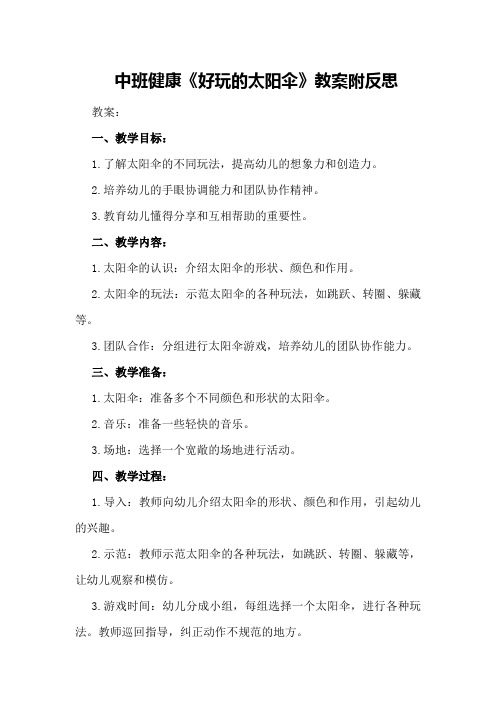 中班健康《好玩的太阳伞》教案附反思

教案：

一、教学目标：

1.了解太阳伞的不同玩法，提高幼儿的想象力和创造力。

2.培养幼儿的手眼协调能力和团队协作精神。

3.教育幼儿懂得分享和互相帮助的重要性。

二、教学内容：

1.太阳伞的认识：介绍太阳伞的形状、颜色和作用。

2.太阳伞的玩法：示范太阳伞的各种玩法，如跳跃、转圈、躲藏等。

3.团队合作：分组进行太阳伞游戏，培养幼儿的团队协作能力。

三、教学准备：

1.太阳伞：准备多个不同颜色和形状的太阳伞。

2.音乐：准备一些轻快的音乐。

3.场地：选择一个宽敞的场地进行活动。

四、教学过程：

1.导入：教师向幼儿介绍太阳伞的形状、颜色和作用，引起幼儿的兴趣。

2.示范：教师示范太阳伞的各种玩法，如跳跃、转圈、躲藏等，让幼儿观察和模仿。

3.游戏时间：幼儿分成小组，每组选择一个太阳伞，进行各种玩法。教师巡回指导，纠正动作不规范的地方。